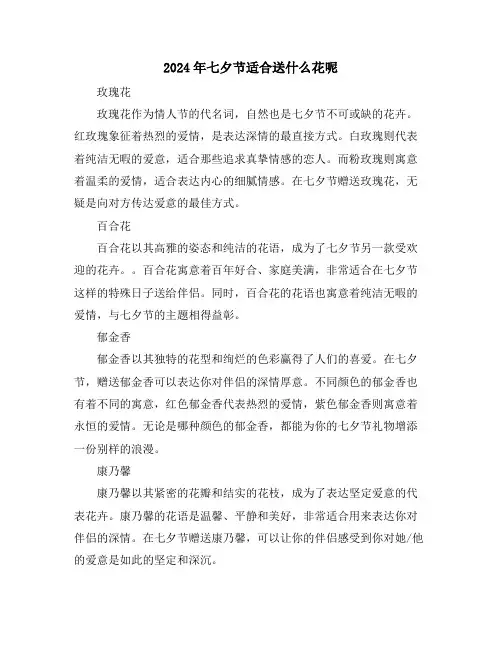 2024年七夕节适合送什么花呢

玫瑰花

玫瑰花作为情人节的代名词，自然也是七夕节不可或缺的花卉。红玫瑰象征着热烈的爱情，是表达深情的最直接方式。白玫瑰则代表着纯洁无暇的爱意，适合那些追求真挚情感的恋人。而粉玫瑰则寓意着温柔的爱情，适合表达内心的细腻情感。在七夕节赠送玫瑰花，无疑是向对方传达爱意的最佳方式。

百合花

百合花以其高雅的姿态和纯洁的花语，成为了七夕节另一款受欢迎的花卉。。百合花寓意着百年好合、家庭美满，非常适合在七夕节这样的特殊日子送给伴侣。同时，百合花的花语也寓意着纯洁无暇的爱情，与七夕节的主题相得益彰。

郁金香

郁金香以其独特的花型和绚烂的色彩赢得了人们的喜爱。在七夕节，赠送郁金香可以表达你对伴侣的深情厚意。不同颜色的郁金香也有着不同的寓意，红色郁金香代表热烈的爱情，紫色郁金香则寓意着永恒的爱情。无论是哪种颜色的郁金香，都能为你的七夕节礼物增添一份别样的浪漫。

康乃馨

康乃馨以其紧密的花瓣和结实的花枝，成为了表达坚定爱意的代表花卉。康乃馨的花语是温馨、平静和美好，非常适合用来表达你对伴侣的深情。在七夕节赠送康乃馨，可以让你的伴侣感受到你对她/他的爱意是如此的坚定和深沉。